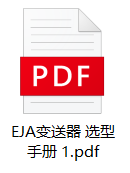 PDF

EJA变送器 选型手册 1.pdf